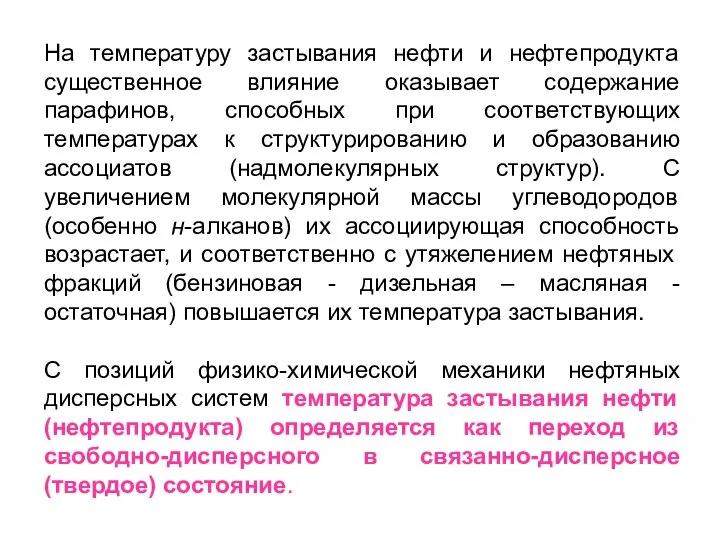 На температуру застывания нефти и нефтепродукта существенное влияние оказывает содержание парафинов, способных при соответствующих температурах к структурированию и образованию ассоциатов (надмолекулярных структур). С увеличением молекулярной массы углеводородов (особенно н-алканов) их ассоциирующая способность возрастает, и соответственно с утяжелением нефтяных фракций (бензиновая - дизельная – масляная - остаточная) повышается их температура застывания.

С позиций физико-химической механики нефтяных дисперсных систем температура застывания нефти (нефтепродукта) определяется как переход из свободно-дисперсного в связанно-дисперсное (твердое) состояние.